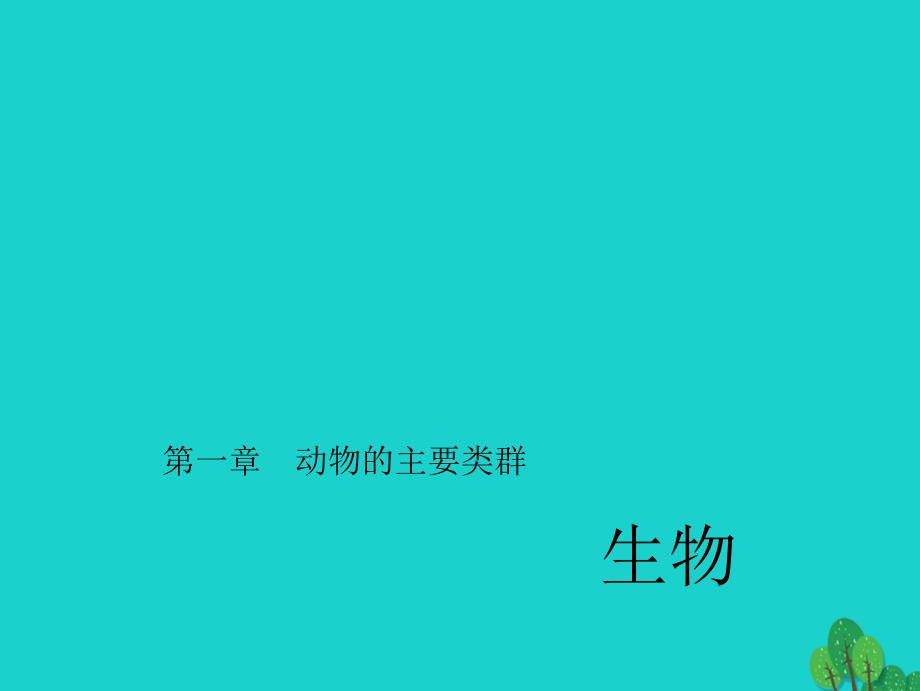 第一章　动物的主要类群

生物